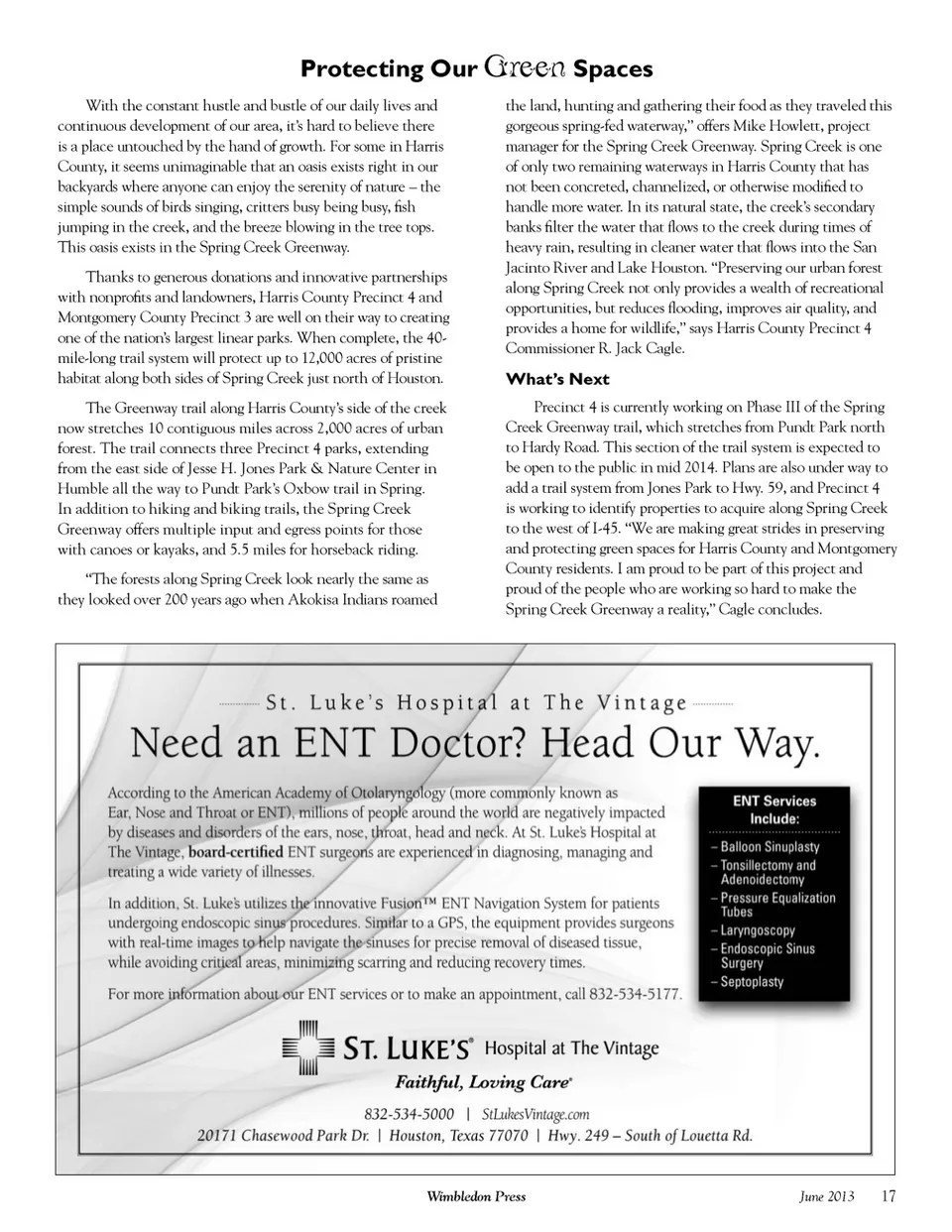 Protecting Our Green Spaces

With the constant hustle and bustle of our daily lives and continuous development of our area, it's hard to believe there is a place untouched by the hand of growth. For some in Harris County, it seems unimaginable that an oasis exists right in our backyards where anyone can enjoy the serenity of nature – the simple sounds of birds singing, critters busy being busy, fish jumping in the creek, and the breeze blowing in the tree tops. This oasis exists in the Spring Creek Greenway.

Thanks to generous donations and innovative partnerships with nonprofits and landowners, Harris County Precinct 4 and Montgomery County Precinct 3 are well on their way to creating one of the nation's largest linear parks. When complete, the 40-mile-long trail system will protect up to 12,000 acres of pristine habitat along both sides of Spring Creek just north of Houston.

The Greenway trail along Harris County's side of the creek now stretches 10 contiguous miles across 2,000 acres of urban forest. The trail connects three Precinct 4 parks, extending from the east side of Jesse H. Jones Park & Nature Center in Humble all the way to Pundt Park's Oxbow trail in Spring. In addition to hiking and biking trails, the Spring Creek Greenway offers multiple input and egress points for those with canoes or kayaks, and 5.5 miles for horseback riding.

"The forests along Spring Creek look nearly the same as they looked over 200 years ago when Akokisa Indians roamed the land, hunting and gathering their food as they traveled this gorgeous spring-fed waterway," offers Mike Howlett, project manager for the Spring Creek Greenway. Spring Creek is one of only two remaining waterways in Harris County that has not been concreted, channelized, or otherwise modified to handle more water. In its natural state, the creek's secondary banks filter the water that flows to the creek during times of heavy rain, resulting in cleaner water that flows into the San Jacinto River and Lake Houston. "Preserving our urban forest along Spring Creek not only provides a wealth of recreational opportunities, but reduces flooding, improves air quality, and provides a home for wildlife," says Harris County Precinct 4 Commissioner R. Jack Cagle.

What's Next

Precinct 4 is currently working on Phase III of the Spring Creek Greenway trail, which stretches from Pundt Park north to Hardy Road. This section of the trail system is expected to be open to the public in mid 2014. Plans are also under way to add a trail system from Jones Park to Hwy. 59, and Precinct 4 is working to identify properties to acquire along Spring Creek to the west of I-45. "We are making great strides in preserving and protecting green spaces for Harris County and Montgomery County residents. I am proud to be part of this project and proud of the people who are working so hard to make the Spring Creek Greenway a reality," Cagle concludes.

St. Luke's Hospital at The Vintage

Need an ENT Doctor? Head Our Way.

According to the American Academy of Otolaryngology (more commonly known as Ear, Nose and Throat or ENT), millions of people around the world are negatively impacted by diseases and disorders of the ears, nose, throat, head and neck. At St. Luke's Hospital at The Vintage, board-certified ENT surgeons are experienced in diagnosing, managing and treating a wide variety of illnesses.

In addition, St. Luke's utilizes the innovative Fusion™ ENT Navigation System for patients undergoing endoscopic sinus procedures. Similar to a GPS, the equipment provides surgeons with real-time images to help navigate the sinuses for precise removal of diseased tissue, while avoiding critical areas, minimizing scarring and reducing recovery times.

For more information about our ENT services or to make an appointment, call 832-534-5177.

ENT Services Include:
– Balloon Sinuplasty
– Tonsillectomy and Adenoidectomy
– Pressure Equalization Tubes
– Laryngoscopy
– Endoscopic Sinus Surgery
– Septoplasty

ST. LUKE'S® Hospital at The Vintage
Faithful, Loving Care®
832-534-5000 | StLukesVintage.com
20171 Chasewood Park Dr. | Houston, Texas 77070 | Hwy. 249 – South of Louetta Rd.

Wimbledon Press June 2013 17